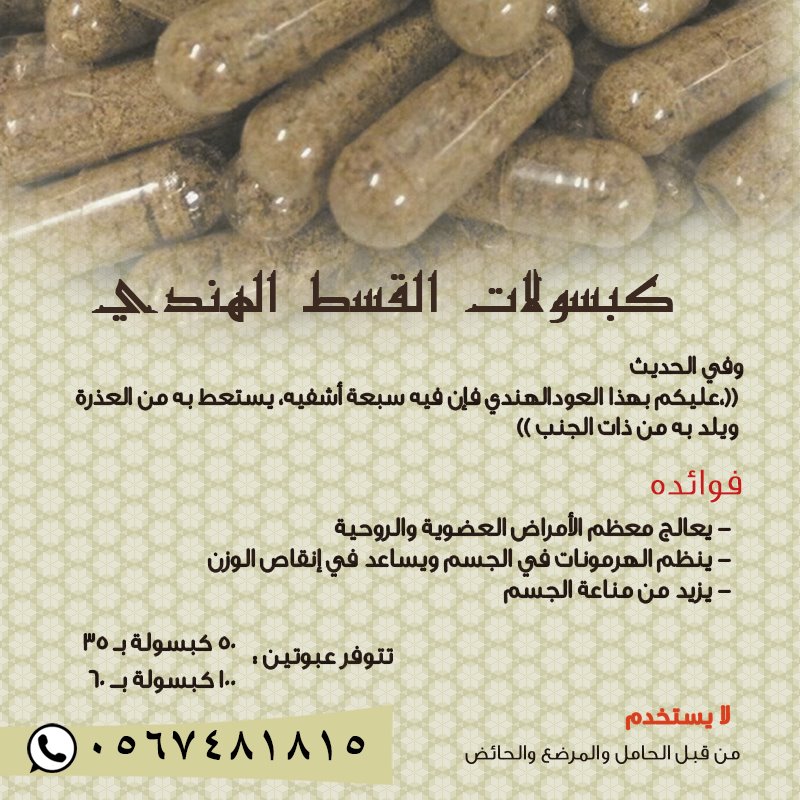 كبسولات القسط الهندي

وفي الحديث
((.عليكم بهذا العودالهندي فإن فيه سبعة أشفيه، يستعط به من العذرة ويلد به من ذات الجنب ))

فوائده

- يعالج معظم الأمراض العضوية والروحية
- ينظم الهرمونات في الجسم ويساعد في إنقاص الوزن
- يزيد من مناعة الجسم

تتوفر عبوتين :
٥٠ كبسولة بـ ٣٥
١٠٠ كبسولة بـ ٦٠

لا يستخدم
من قبل الحامل والمرضع والحائض

٠٥٦٧٤٨١٨١٥